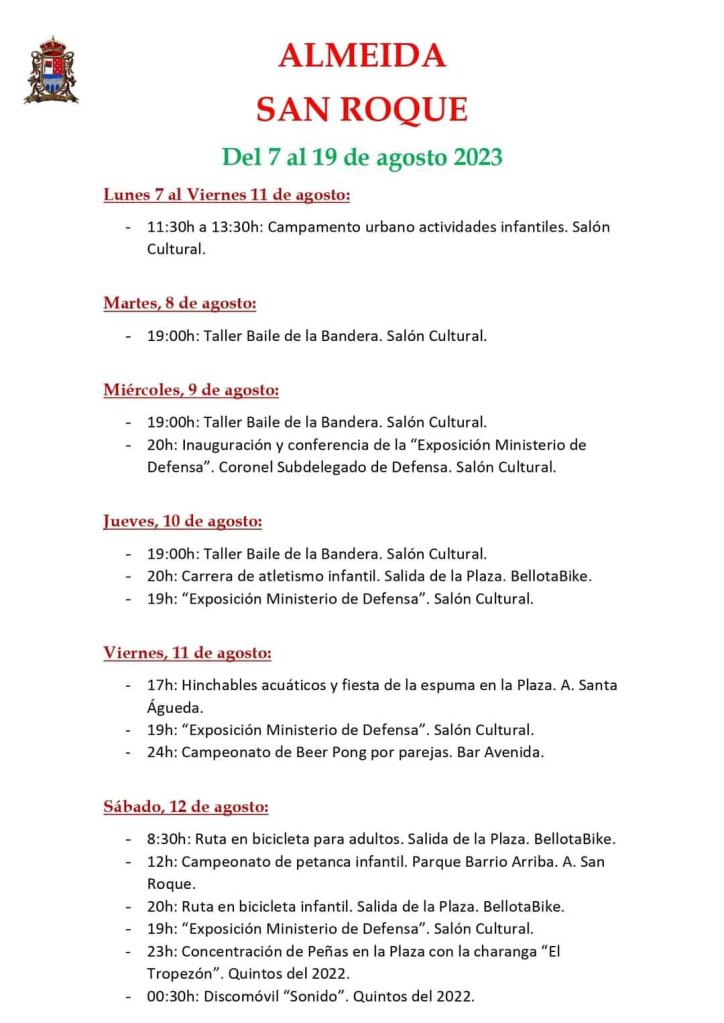 ALMEIDA
SAN ROQUE

Del 7 al 19 de agosto 2023

Lunes 7 al Viernes 11 de agosto:

- 11:30h a 13:30h: Campamento urbano actividades infantiles. Salón Cultural.

Martes, 8 de agosto:

- 19:00h: Taller Baile de la Bandera. Salón Cultural.

Miércoles, 9 de agosto:

- 19:00h: Taller Baile de la Bandera. Salón Cultural.
- 20h: Inauguración y conferencia de la “Exposición Ministerio de Defensa”. Coronel Subdelegado de Defensa. Salón Cultural.

Jueves, 10 de agosto:

- 19:00h: Taller Baile de la Bandera. Salón Cultural.
- 20h: Carrera de atletismo infantil. Salida de la Plaza. BellotaBike.
- 19h: “Exposición Ministerio de Defensa”. Salón Cultural.

Viernes, 11 de agosto:

- 17h: Hinchables acuáticos y fiesta de la espuma en la Plaza. A. Santa Águeda.
- 19h: “Exposición Ministerio de Defensa”. Salón Cultural.
- 24h: Campeonato de Beer Pong por parejas. Bar Avenida.

Sábado, 12 de agosto:

- 8:30h: Ruta en bicicleta para adultos. Salida de la Plaza. BellotaBike.
- 12h: Campeonato de petanca infantil. Parque Barrio Arriba. A. San Roque.
- 20h: Ruta en bicicleta infantil. Salida de la Plaza. BellotaBike.
- 19h: “Exposición Ministerio de Defensa”. Salón Cultural.
- 23h: Concentración de Peñas en la Plaza con la charanga “El Tropezón”. Quintos del 2022.
- 00:30h: Discomóvil “Sonido”. Quintos del 2022.